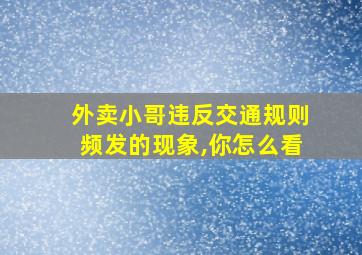 外卖小哥违反交通规则频发的现象,你怎么看